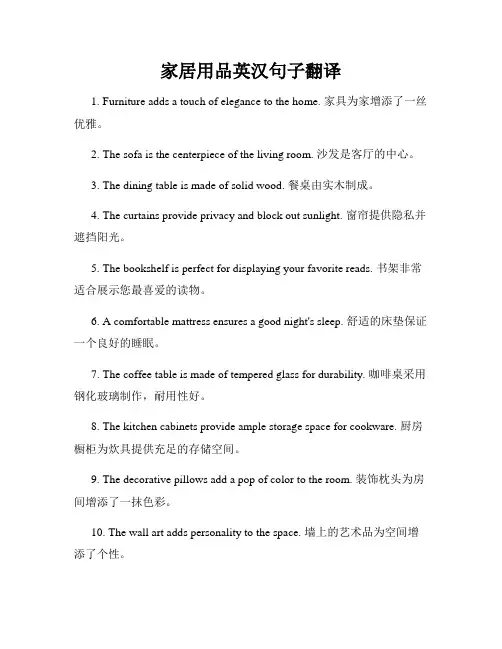 家居用品英汉句子翻译

1. Furniture adds a touch of elegance to the home. 家具为家增添了一丝优雅。

2. The sofa is the centerpiece of the living room. 沙发是客厅的中心。

3. The dining table is made of solid wood. 餐桌由实木制成。

4. The curtains provide privacy and block out sunlight. 窗帘提供隐私并遮挡阳光。

5. The bookshelf is perfect for displaying your favorite reads. 书架非常适合展示您最喜爱的读物。

6. A comfortable mattress ensures a good night's sleep. 舒适的床垫保证一个良好的睡眠。

7. The coffee table is made of tempered glass for durability. 咖啡桌采用钢化玻璃制作，耐用性好。

8. The kitchen cabinets provide ample storage space for cookware. 厨房橱柜为炊具提供充足的存储空间。

9. The decorative pillows add a pop of color to the room. 装饰枕头为房间增添了一抹色彩。

10. The wall art adds personality to the space. 墙上的艺术品为空间增添了个性。